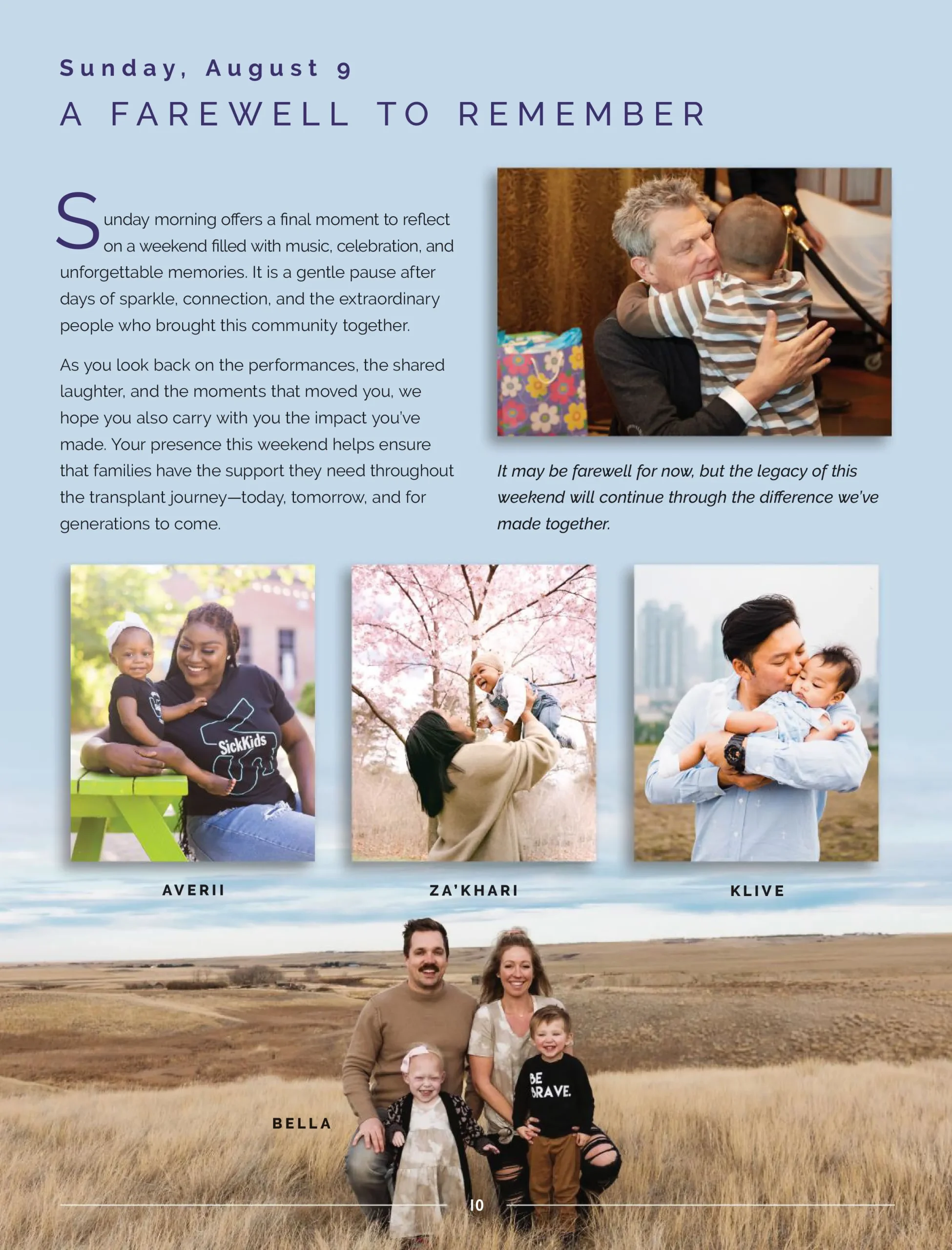 Sunday, August 9

A FAREWELL TO REMEMBER

Sunday morning offers a final moment to reflect on a weekend filled with music, celebration, and unforgettable memories. It is a gentle pause after days of sparkle, connection, and the extraordinary people who brought this community together.

As you look back on the performances, the shared laughter, and the moments that moved you, we hope you also carry with you the impact you've made. Your presence this weekend helps ensure that families have the support they need throughout the transplant journey—today, tomorrow, and for generations to come.

It may be farewell for now, but the legacy of this weekend will continue through the difference we've made together.

SickKids

AVERII

ZA'KHARI

KLIVE

BE BRAVE.

BELLA

10